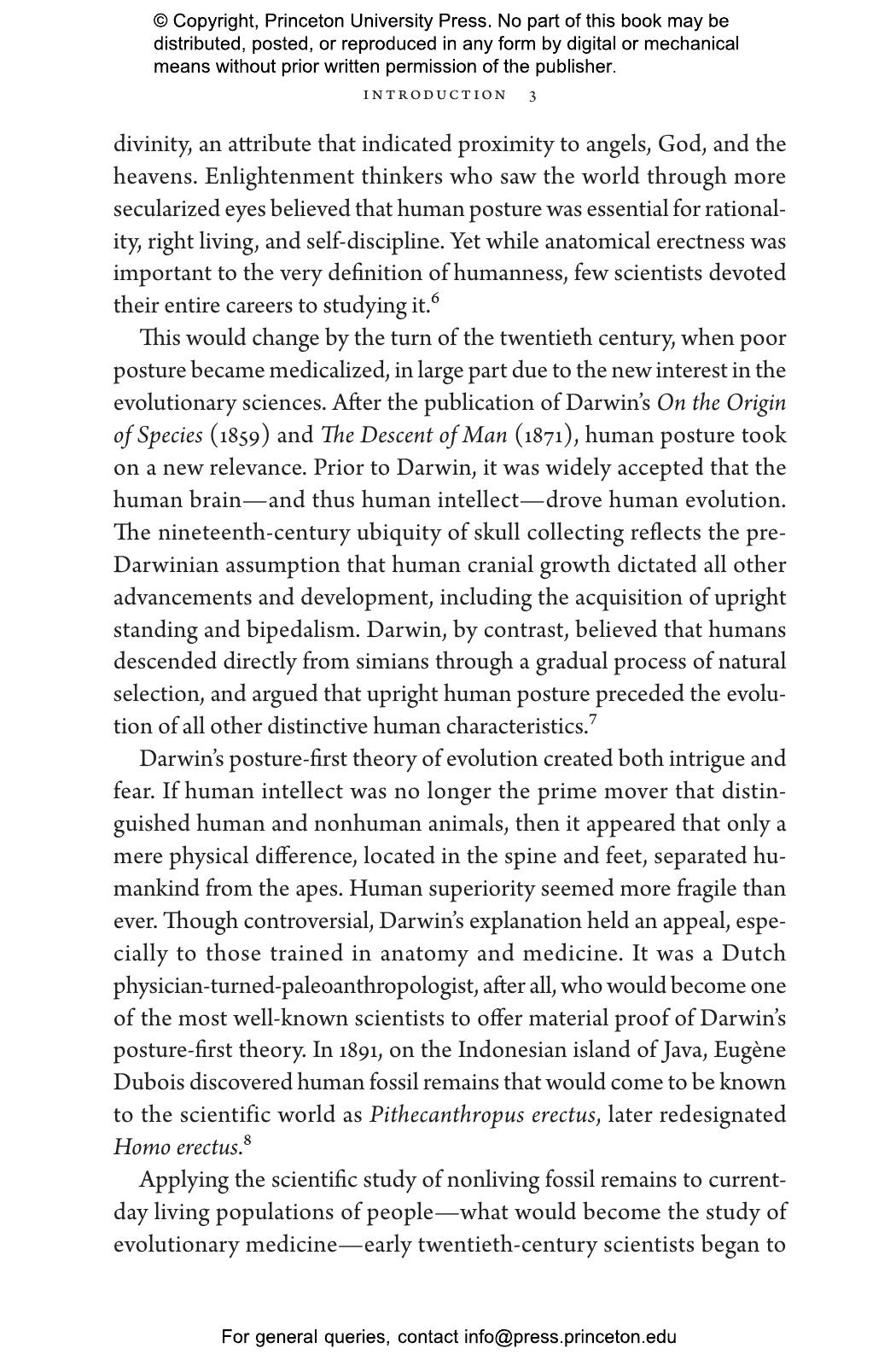 © Copyright, Princeton University Press. No part of this book may be distributed, posted, or reproduced in any form by digital or mechanical means without prior written permission of the publisher.

INTRODUCTION 3

divinity, an attribute that indicated proximity to angels, God, and the heavens. Enlightenment thinkers who saw the world through more secularized eyes believed that human posture was essential for rationality, right living, and self-discipline. Yet while anatomical erectness was important to the very definition of humanness, few scientists devoted their entire careers to studying it.$^6$

This would change by the turn of the twentieth century, when poor posture became medicalized, in large part due to the new interest in the evolutionary sciences. After the publication of Darwin's On the Origin of Species (1859) and The Descent of Man (1871), human posture took on a new relevance. Prior to Darwin, it was widely accepted that the human brain—and thus human intellect—drove human evolution. The nineteenth-century ubiquity of skull collecting reflects the pre-Darwinian assumption that human cranial growth dictated all other advancements and development, including the acquisition of upright standing and bipedalism. Darwin, by contrast, believed that humans descended directly from simians through a gradual process of natural selection, and argued that upright human posture preceded the evolution of all other distinctive human characteristics.$^7$

Darwin's posture-first theory of evolution created both intrigue and fear. If human intellect was no longer the prime mover that distinguished human and nonhuman animals, then it appeared that only a mere physical difference, located in the spine and feet, separated humankind from the apes. Human superiority seemed more fragile than ever. Though controversial, Darwin's explanation held an appeal, especially to those trained in anatomy and medicine. It was a Dutch physician-turned-paleoanthropologist, after all, who would become one of the most well-known scientists to offer material proof of Darwin's posture-first theory. In 1891, on the Indonesian island of Java, Eugène Dubois discovered human fossil remains that would come to be known to the scientific world as Pithecanthropus erectus, later redesignated Homo erectus.$^8$

Applying the scientific study of nonliving fossil remains to current-day living populations of people—what would become the study of evolutionary medicine—early twentieth-century scientists began to

For general queries, contact info@press.princeton.edu